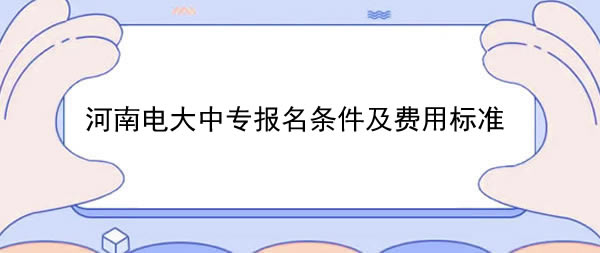 河南电大中专报名条件及费用标准